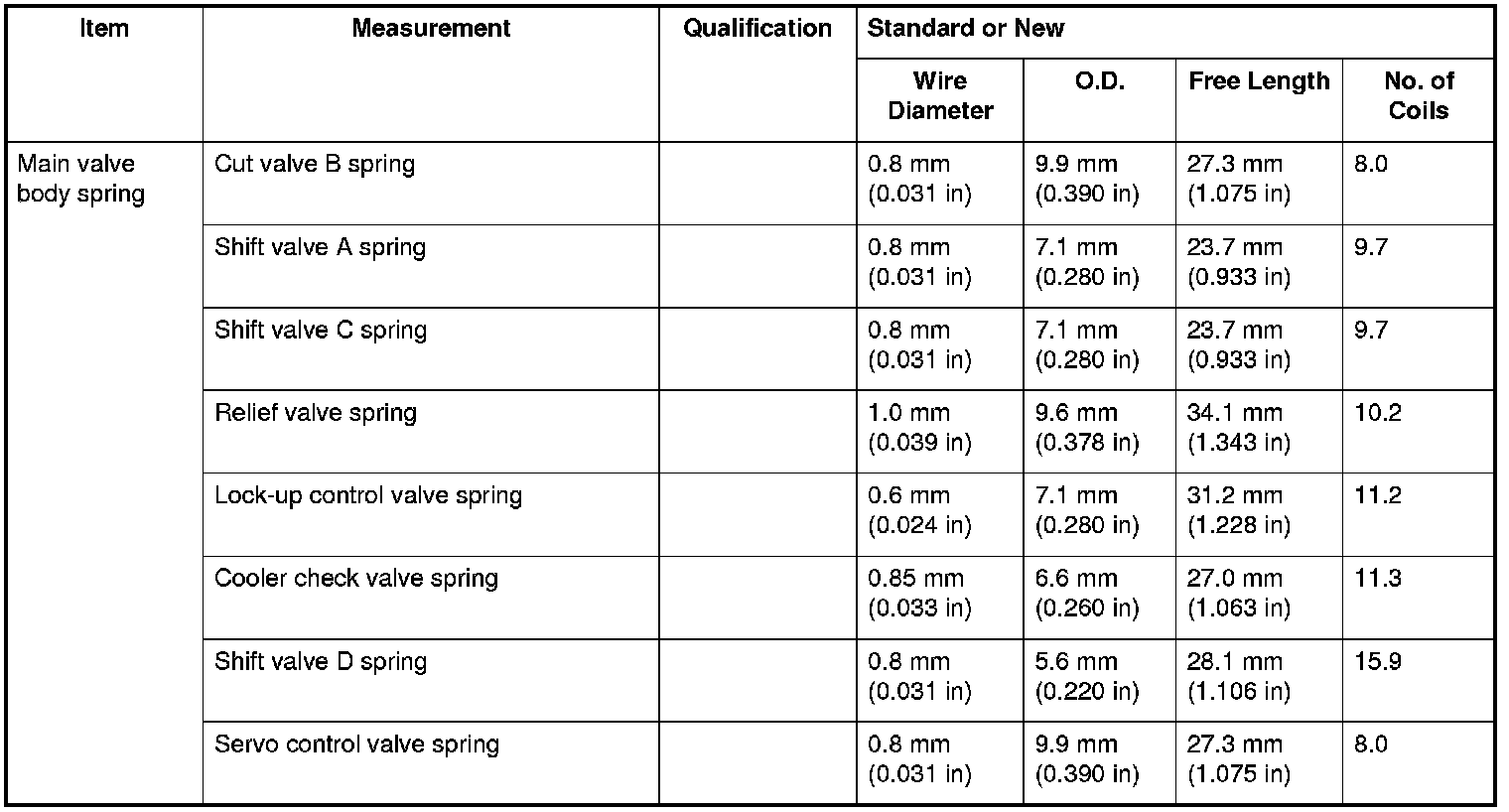 | Item | Measurement | Qualification | Standard or New | | | |
|---|---|---|---|---|---|---|
| | | | Wire Diameter | O.D. | Free Length | No. of Coils |
| Main valve body spring | Cut valve B spring | | 0.8 mm (0.031 in) | 9.9 mm (0.390 in) | 27.3 mm (1.075 in) | 8.0 |
| | Shift valve A spring | | 0.8 mm (0.031 in) | 7.1 mm (0.280 in) | 23.7 mm (0.933 in) | 9.7 |
| | Shift valve C spring | | 0.8 mm (0.031 in) | 7.1 mm (0.280 in) | 23.7 mm (0.933 in) | 9.7 |
| | Relief valve spring | | 1.0 mm (0.039 in) | 9.6 mm (0.378 in) | 34.1 mm (1.343 in) | 10.2 |
| | Lock-up control valve spring | | 0.6 mm (0.024 in) | 7.1 mm (0.280 in) | 31.2 mm (1.228 in) | 11.2 |
| | Cooler check valve spring | | 0.85 mm (0.033 in) | 6.6 mm (0.260 in) | 27.0 mm (1.063 in) | 11.3 |
| | Shift valve D spring | | 0.8 mm (0.031 in) | 5.6 mm (0.220 in) | 28.1 mm (1.106 in) | 15.9 |
| | Servo control valve spring | | 0.8 mm (0.031 in) | 9.9 mm (0.390 in) | 27.3 mm (1.075 in) | 8.0 |